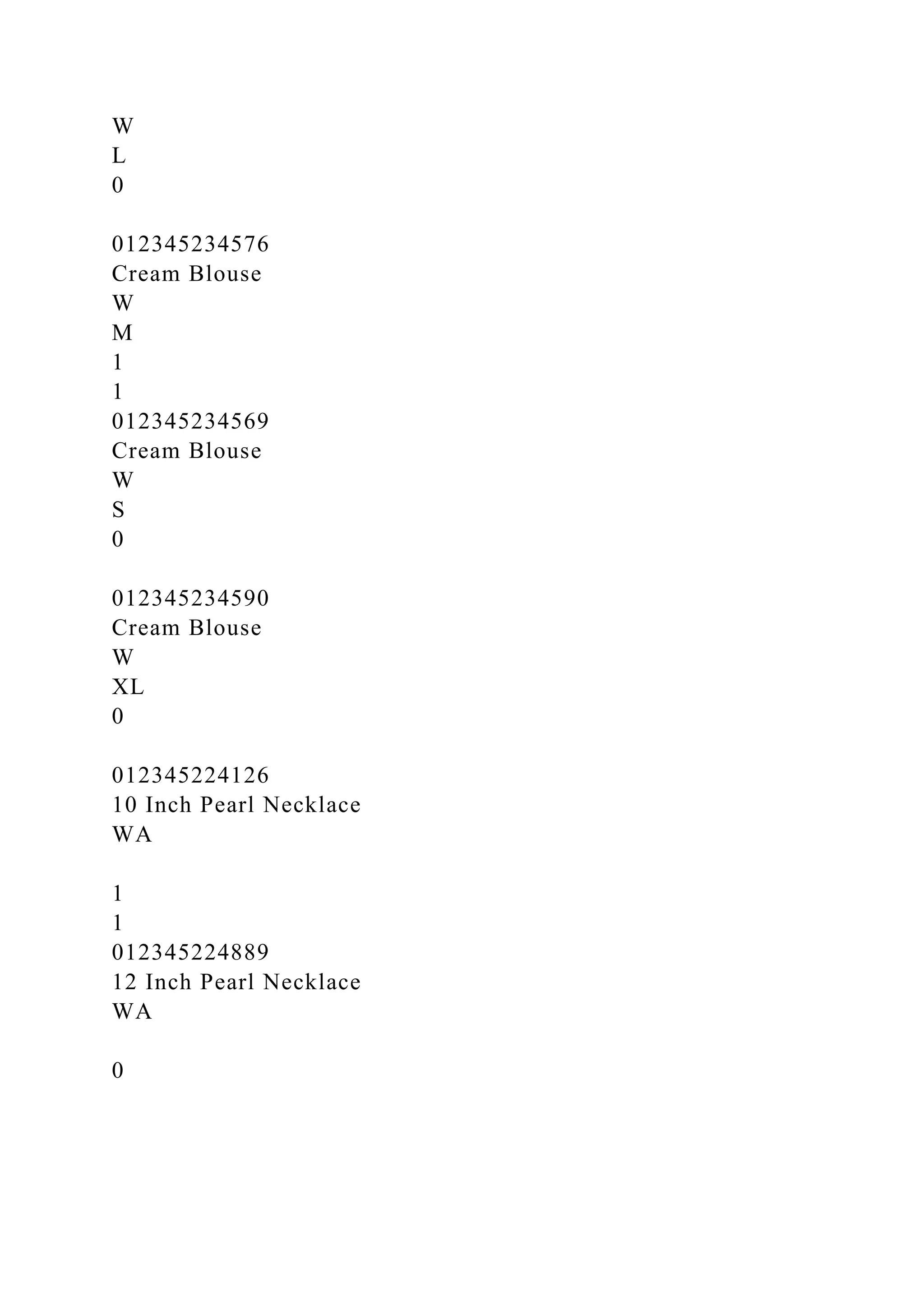 W
L
0

012345234576
Cream Blouse
W
M
1
1
012345234569
Cream Blouse
W
S
0

012345234590
Cream Blouse
W
XL
0

012345224126
10 Inch Pearl Necklace
WA

1
1
012345224889
12 Inch Pearl Necklace
WA

0